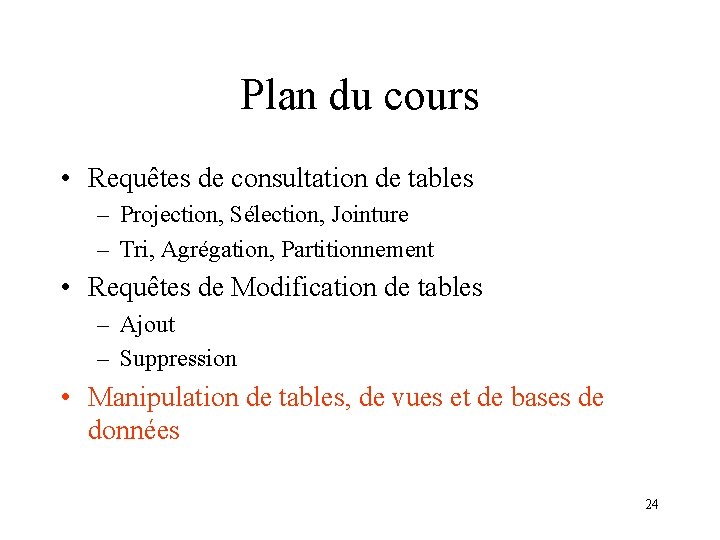 Plan du cours

• Requêtes de consultation de tables
– Projection, Sélection, Jointure
– Tri, Agrégation, Partitionnement
• Requêtes de Modification de tables
– Ajout
– Suppression
• Manipulation de tables, de vues et de bases de données

24